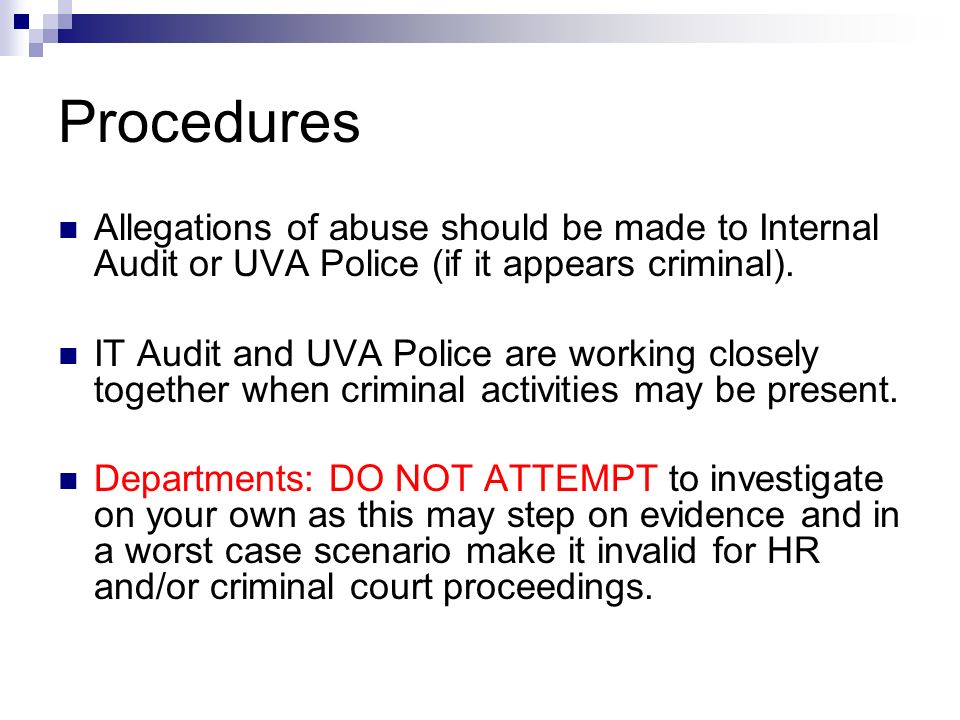 Procedures

Allegations of abuse should be made to Internal Audit or UVA Police (if it appears criminal).

IT Audit and UVA Police are working closely together when criminal activities may be present.

Departments: DO NOT ATTEMPT to investigate on your own as this may step on evidence and in a worst case scenario make it invalid for HR and/or criminal court proceedings.